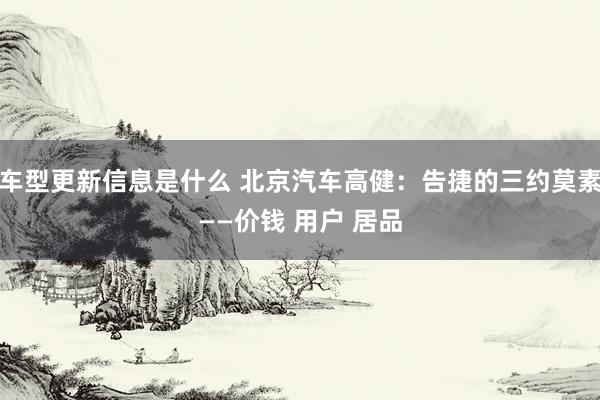 车型更新信息是什么 北京汽车高健：告捷的三约莫素——价钱 用户 居品